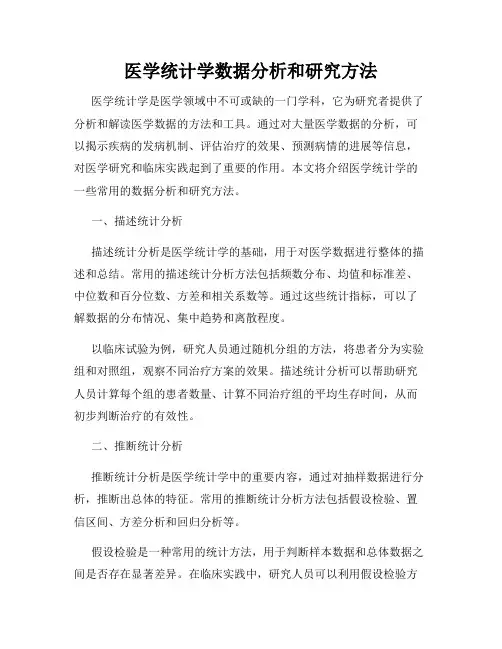 医学统计学数据分析和研究方法

医学统计学是医学领域中不可或缺的一门学科，它为研究者提供了分析和解读医学数据的方法和工具。通过对大量医学数据的分析，可以揭示疾病的发病机制、评估治疗的效果、预测病情的进展等信息，对医学研究和临床实践起到了重要的作用。本文将介绍医学统计学的一些常用的数据分析和研究方法。

一、描述统计分析

描述统计分析是医学统计学的基础，用于对医学数据进行整体的描述和总结。常用的描述统计分析方法包括频数分布、均值和标准差、中位数和百分位数、方差和相关系数等。通过这些统计指标，可以了解数据的分布情况、集中趋势和离散程度。

以临床试验为例，研究人员通过随机分组的方法，将患者分为实验组和对照组，观察不同治疗方案的效果。描述统计分析可以帮助研究人员计算每个组的患者数量、计算不同治疗组的平均生存时间，从而初步判断治疗的有效性。

二、推断统计分析

推断统计分析是医学统计学中的重要内容，通过对抽样数据进行分析，推断出总体的特征。常用的推断统计分析方法包括假设检验、置信区间、方差分析和回归分析等。

假设检验是一种常用的统计方法，用于判断样本数据和总体数据之间是否存在显著差异。在临床实践中，研究人员可以利用假设检验方